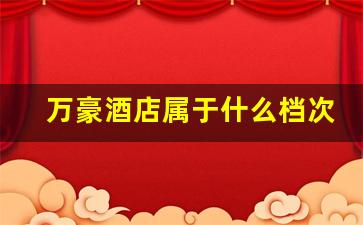 万豪酒店属于什么档次